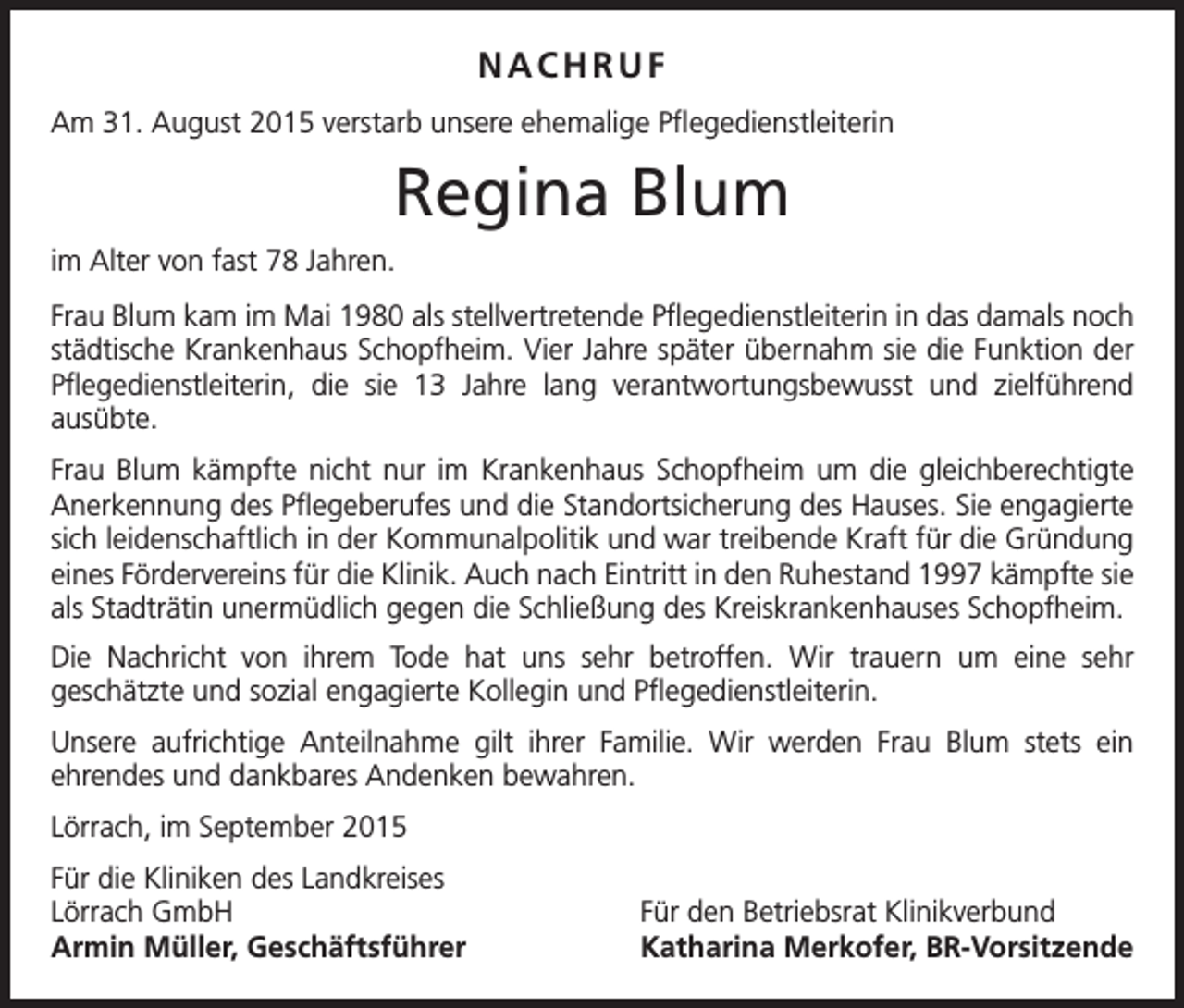 NACHRUF

Am 31. August 2015 verstarb unsere ehemalige Pflegedienstleiterin

Regina Blum

im Alter von fast 78 Jahren.

Frau Blum kam im Mai 1980 als stellvertretende Pflegedienstleiterin in das damals noch städtische Krankenhaus Schopfheim. Vier Jahre später übernahm sie die Funktion der Pflegedienstleiterin, die sie 13 Jahre lang verantwortungsbewusst und zielführend ausübte.

Frau Blum kämpfte nicht nur im Krankenhaus Schopfheim um die gleichberechtigte Anerkennung des Pflegeberufes und die Standortsicherung des Hauses. Sie engagierte sich leidenschaftlich in der Kommunalpolitik und war treibende Kraft für die Gründung eines Fördervereins für die Klinik. Auch nach Eintritt in den Ruhestand 1997 kämpfte sie als Stadträtin unermüdlich gegen die Schließung des Kreiskrankenhauses Schopfheim.

Die Nachricht von ihrem Tode hat uns sehr betroffen. Wir trauern um eine sehr geschätzte und sozial engagierte Kollegin und Pflegedienstleiterin.

Unsere aufrichtige Anteilnahme gilt ihrer Familie. Wir werden Frau Blum stets ein ehrendes und dankbares Andenken bewahren.

Lörrach, im September 2015

Für die Kliniken des Landkreises Lörrach GmbH
Armin Müller, Geschäftsführer

Für den Betriebsrat Klinikverbund
Katharina Merkofer, BR-Vorsitzende